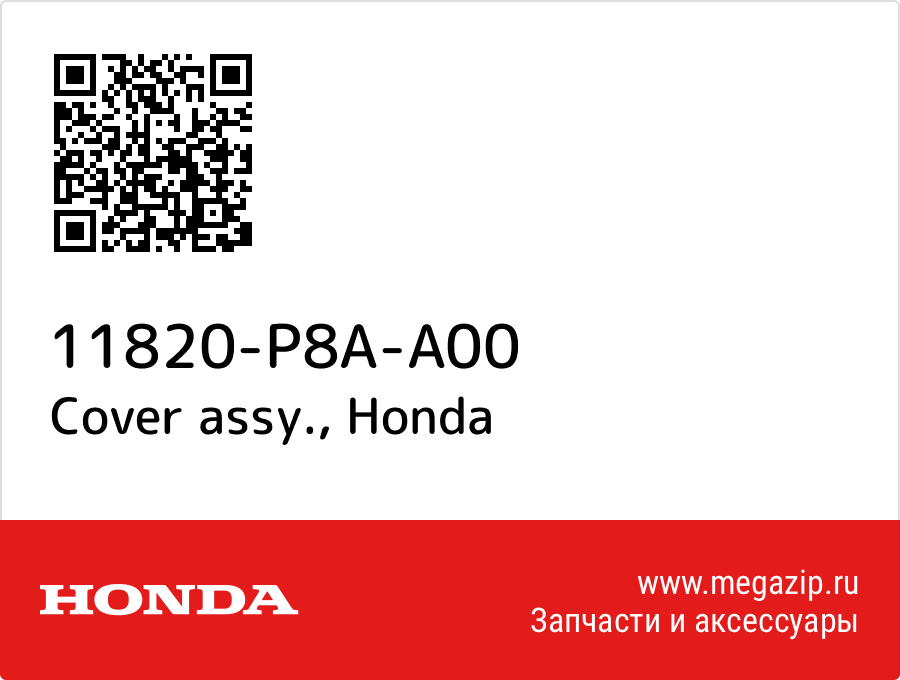 11820-P8A-A00
Cover assy., Honda

HONDA

www.megazip.ru
Запчасти и аксессуары